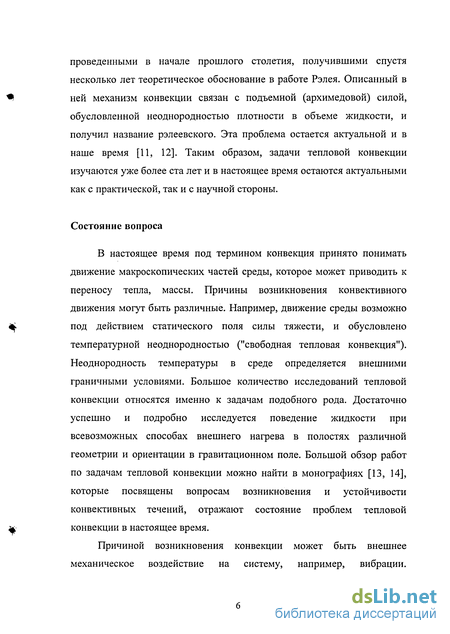 проведенными в начале прошлого столетия, получившими спустя несколько лет теоретическое обоснование в работе Рэлея. Описанный в ней механизм конвекции связан с подъемной (архимедовой) силой, обусловленной неоднородностью плотности в объеме жидкости, и получил название рэлеевского. Эта проблема остается актуальной и в наше время [11, 12]. Таким образом, задачи тепловой конвекции изучаются уже более ста лет и в настоящее время остаются актуальными как с практической, так и с научной стороны.

Состояние вопроса

В настоящее время под термином конвекция принято понимать движение макроскопических частей среды, которое может приводить к переносу тепла, массы. Причины возникновения конвективного движения могут быть различные. Например, движение среды возможно под действием статического поля силы тяжести, и обусловлено температурной неоднородностью ("свободная тепловая конвекция"). Неоднородность температуры в среде определяется внешними граничными условиями. Большое количество исследований тепловой конвекции относятся именно к задачам подобного рода. Достаточно успешно и подробно исследуется поведение жидкости при всевозможных способах внешнего нагрева в полостях различной геометрии и ориентации в гравитационном поле. Большой обзор работ по задачам тепловой конвекции можно найти в монографиях [13, 14], которые посвящены вопросам возникновения и устойчивости конвективных течений, отражают состояние проблем тепловой конвекции в настоящее время.

Причиной возникновения конвекции может быть внешнее механическое воздействие на систему, например, вибрации.

6

dsLib.net
библиотека диссертаций